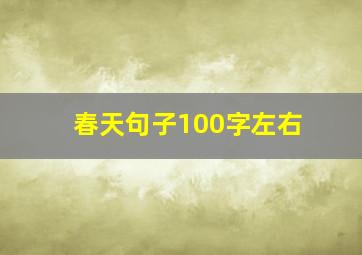 春天句子100字左右